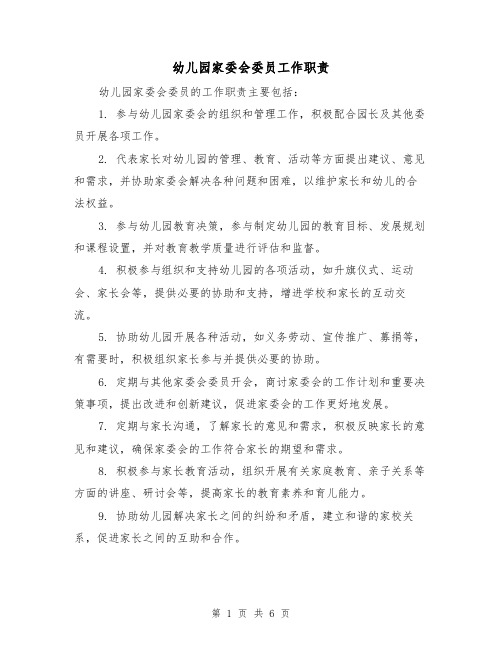 幼儿园家委会委员工作职责

幼儿园家委会委员的工作职责主要包括：

1. 参与幼儿园家委会的组织和管理工作，积极配合园长及其他委员开展各项工作。

2. 代表家长对幼儿园的管理、教育、活动等方面提出建议、意见和需求，并协助家委会解决各种问题和困难，以维护家长和幼儿的合法权益。

3. 参与幼儿园教育决策，参与制定幼儿园的教育目标、发展规划和课程设置，并对教育教学质量进行评估和监督。

4. 积极参与组织和支持幼儿园的各项活动，如升旗仪式、运动会、家长会等，提供必要的协助和支持，增进学校和家长的互动交流。

5. 协助幼儿园开展各种活动，如义务劳动、宣传推广、募捐等，有需要时，积极组织家长参与并提供必要的协助。

6. 定期与其他家委会委员开会，商讨家委会的工作计划和重要决策事项，提出改进和创新建议，促进家委会的工作更好地发展。

7. 定期与家长沟通，了解家长的意见和需求，积极反映家长的意见和建议，确保家委会的工作符合家长的期望和需求。

8. 积极参与家长教育活动，组织开展有关家庭教育、亲子关系等方面的讲座、研讨会等，提高家长的教育素养和育儿能力。

9. 协助幼儿园解决家长之间的纠纷和矛盾，建立和谐的家校关系，促进家长之间的互助和合作。

第 1 页 共 6 页